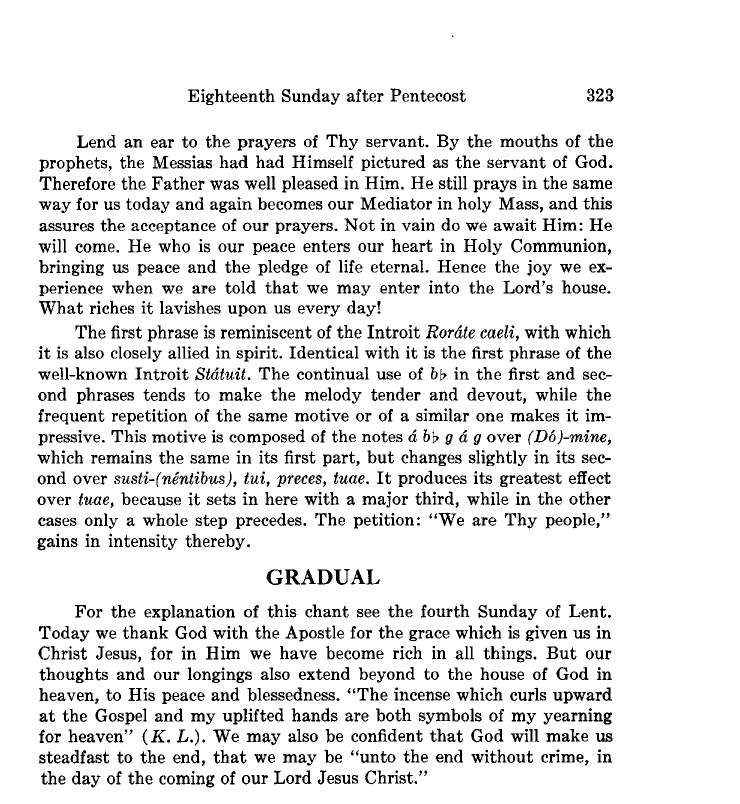 Eighteenth Sunday after Pentecost 323

Lend an ear to the prayers of Thy servant. By the mouths of the prophets, the Messias had had Himself pictured as the servant of God. Therefore the Father was well pleased in Him. He still prays in the same way for us today and again becomes our Mediator in holy Mass, and this assures the acceptance of our prayers. Not in vain do we await Him: He will come. He who is our peace enters our heart in Holy Communion, bringing us peace and the pledge of life eternal. Hence the joy we experience when we are told that we may enter into the Lord's house. What riches it lavishes upon us every day!

The first phrase is reminiscent of the Introit Roráte caeli, with which it is also closely allied in spirit. Identical with it is the first phrase of the well-known Introit Státuit. The continual use of b♭ in the first and second phrases tends to make the melody tender and devout, while the frequent repetition of the same motive or of a similar one makes it impressive. This motive is composed of the notes á b♭ g á g over (Dó)-mine, which remains the same in its first part, but changes slightly in its second over susti-(néntibus), tui, preces, tuae. It produces its greatest effect over tuae, because it sets in here with a major third, while in the other cases only a whole step precedes. The petition: "We are Thy people," gains in intensity thereby.

GRADUAL

For the explanation of this chant see the fourth Sunday of Lent. Today we thank God with the Apostle for the grace which is given us in Christ Jesus, for in Him we have become rich in all things. But our thoughts and our longings also extend beyond to the house of God in heaven, to His peace and blessedness. "The incense which curls upward at the Gospel and my uplifted hands are both symbols of my yearning for heaven" (K. L.). We may also be confident that God will make us steadfast to the end, that we may be "unto the end without crime, in the day of the coming of our Lord Jesus Christ."